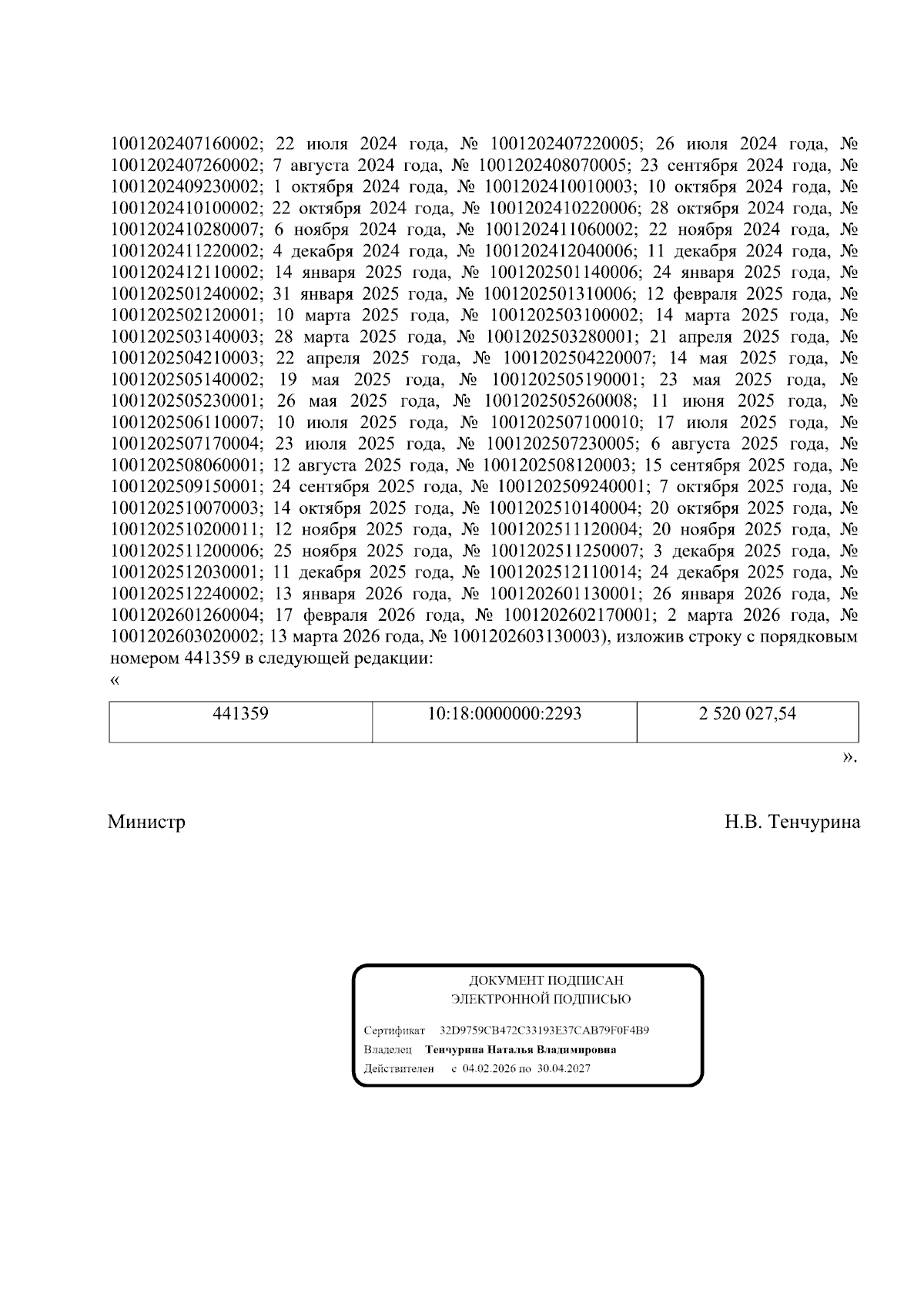 1001202407160002; 22 июля 2024 года, № 1001202407220005; 26 июля 2024 года, № 1001202407260002; 7 августа 2024 года, № 1001202408070005; 23 сентября 2024 года, № 1001202409230002; 1 октября 2024 года, № 1001202410010003; 10 октября 2024 года, № 1001202410100002; 22 октября 2024 года, № 1001202410220006; 28 октября 2024 года, № 1001202410280007; 6 ноября 2024 года, № 1001202411060002; 22 ноября 2024 года, № 1001202411220002; 4 декабря 2024 года, № 1001202412040006; 11 декабря 2024 года, № 1001202412110002; 14 января 2025 года, № 1001202501140006; 24 января 2025 года, № 1001202501240002; 31 января 2025 года, № 1001202501310006; 12 февраля 2025 года, № 1001202502120001; 10 марта 2025 года, № 1001202503100002; 14 марта 2025 года, № 1001202503140003; 28 марта 2025 года, № 1001202503280001; 21 апреля 2025 года, № 1001202504210003; 22 апреля 2025 года, № 1001202504220007; 14 мая 2025 года, № 1001202505140002; 19 мая 2025 года, № 1001202505190001; 23 мая 2025 года, № 1001202505230001; 26 мая 2025 года, № 1001202505260008; 11 июня 2025 года, № 1001202506110007; 10 июля 2025 года, № 1001202507100010; 17 июля 2025 года, № 1001202507170004; 23 июля 2025 года, № 1001202507230005; 6 августа 2025 года, № 1001202508060001; 12 августа 2025 года, № 1001202508120003; 15 сентября 2025 года, № 1001202509150001; 24 сентября 2025 года, № 1001202509240001; 7 октября 2025 года, № 1001202510070003; 14 октября 2025 года, № 1001202510140004; 20 октября 2025 года, № 1001202510200011; 12 ноября 2025 года, № 1001202511120004; 20 ноября 2025 года, № 1001202511200006; 25 ноября 2025 года, № 1001202511250007; 3 декабря 2025 года, № 1001202512030001; 11 декабря 2025 года, № 1001202512110014; 24 декабря 2025 года, № 1001202512240002; 13 января 2026 года, № 1001202601130001; 26 января 2026 года, № 1001202601260004; 17 февраля 2026 года, № 1001202602170001; 2 марта 2026 года, № 1001202603020002; 13 марта 2026 года, № 1001202603130003), изложив строку с порядковым номером 441359 в следующей редакции:
«

| 441359 | 10:18:0000000:2293 | 2 520 027,54 |
|---|---|---|

».

Министр Н.В. Тенчурина

ДОКУМЕНТ ПОДПИСАН
ЭЛЕКТРОННОЙ ПОДПИСЬЮ

Сертификат 32D9759CB472C33193E37CAB79F0F4B9
Владелец Тенчурина Наталья Владимировна
Действителен с 04.02.2026 по 30.04.2027